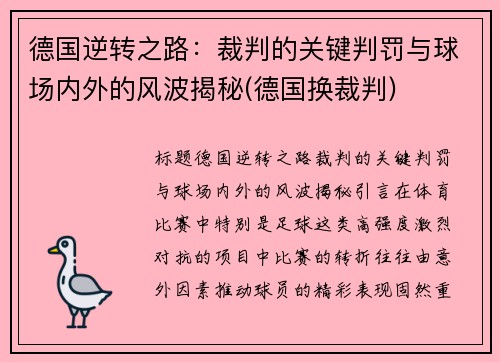 德国逆转之路：裁判的关键判罚与球场内外的风波揭秘(德国换裁判)

标题德国逆转之路裁判的关键判罚与球场内外的风波揭秘引言在体育比赛中特别是足球这类高强度激烈对抗的项目中比赛的转折往往由意外因素推动球员的精彩表现固然重